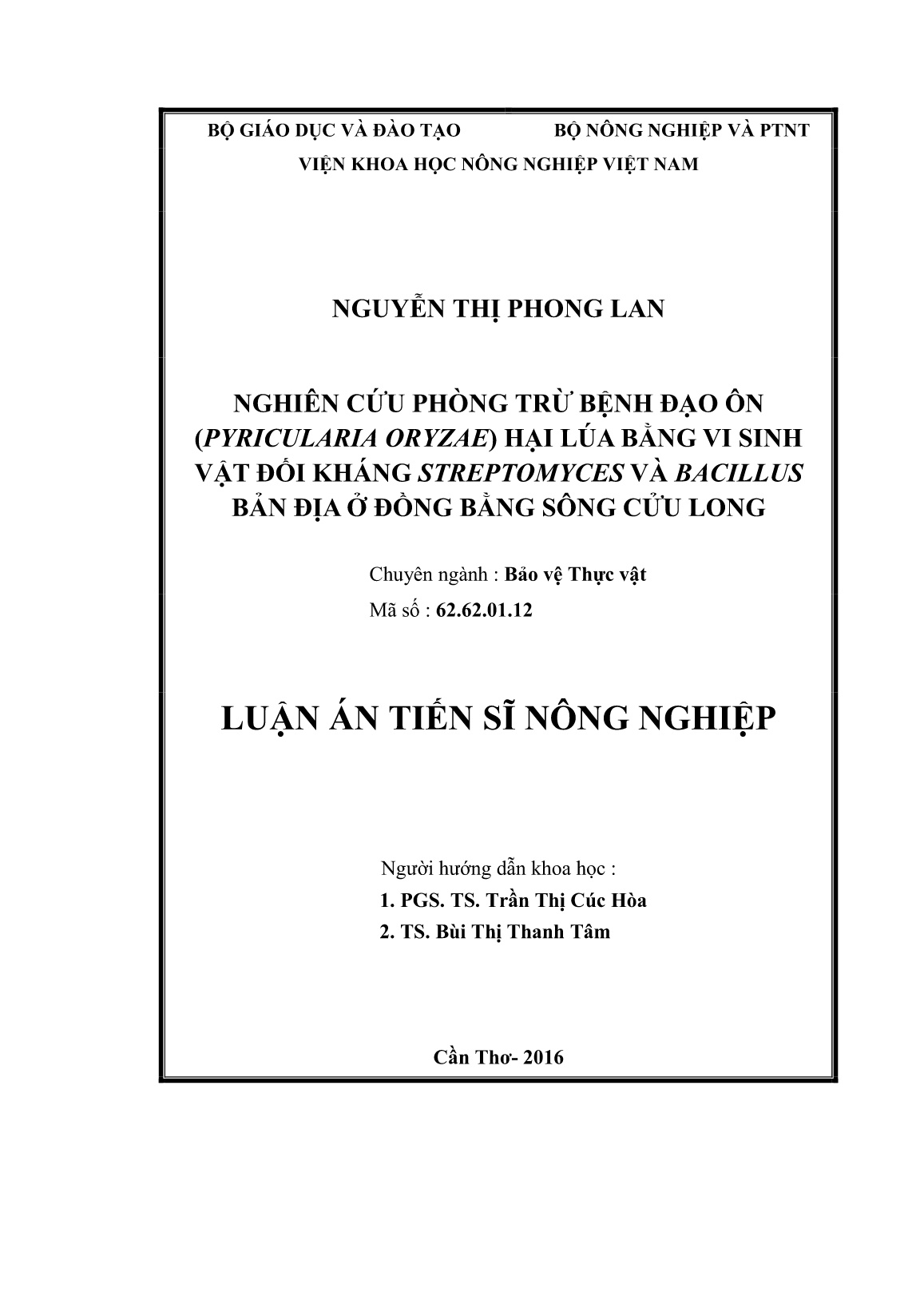 BỘ GIÁO DỤC VÀ ĐÀO TẠO          BỘ NÔNG NGHIỆP VÀ PTNT

VIỆN KHOA HỌC NÔNG NGHIỆP VIỆT NAM

NGUYỄN THỊ PHONG LAN

NGHIÊN CỨU PHÒNG TRỪ BỆNH ĐẠO ÔN (PYRICULARIA ORYZAE) HẠI LÚA BẰNG VI SINH VẬT ĐỐI KHÁNG STREPTOMYCES VÀ BACILLUS BẢN ĐỊA Ở ĐỒNG BẰNG SÔNG CỬU LONG

Chuyên ngành : Bảo vệ Thực vật
Mã số : 62.62.01.12

LUẬN ÁN TIẾN SĨ NÔNG NGHIỆP

Người hướng dẫn khoa học :
1. PGS. TS. Trần Thị Cúc Hòa
2. TS. Bùi Thị Thanh Tâm

Cần Thơ- 2016